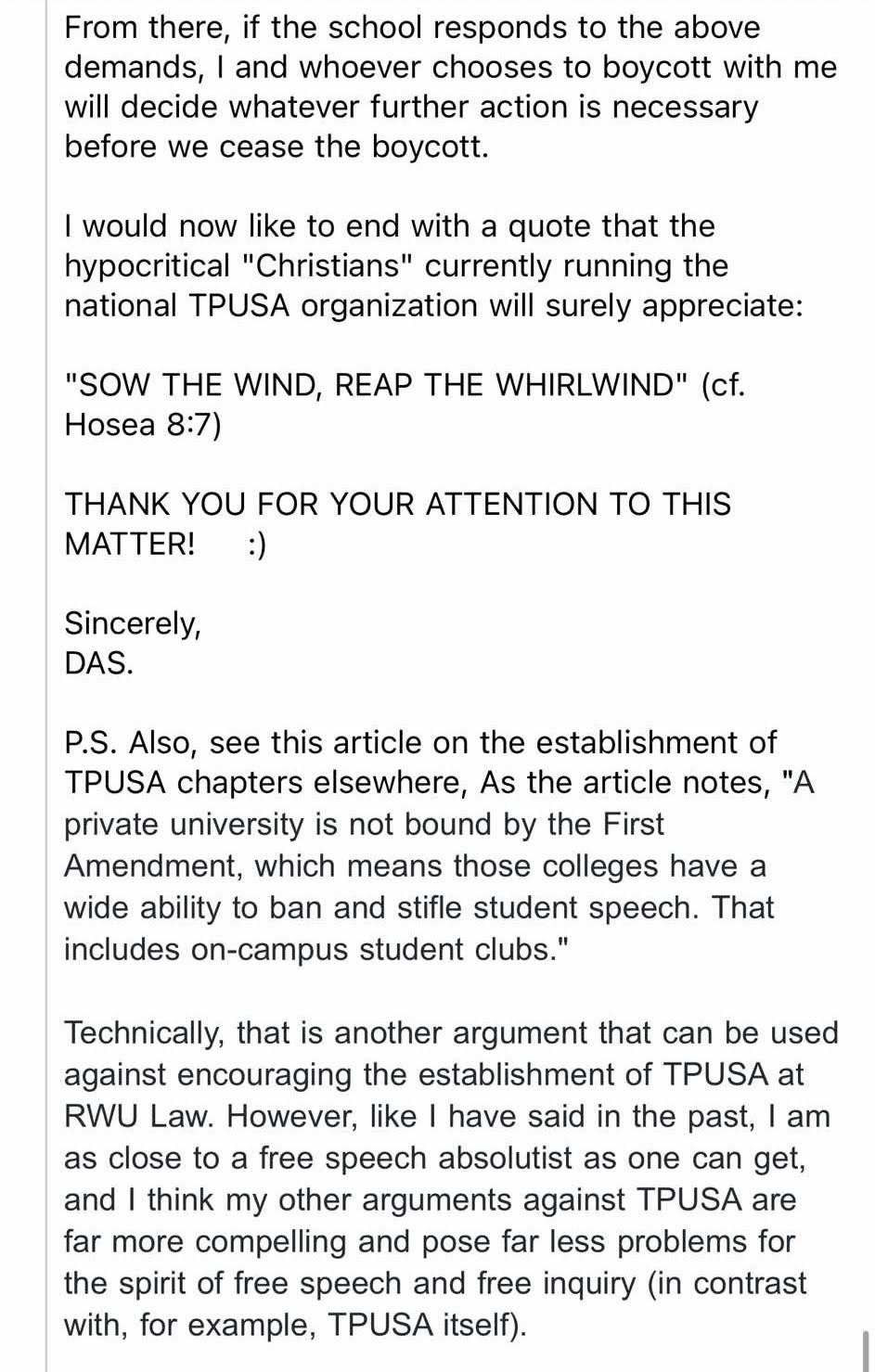 From there, if the school responds to the above demands, I and whoever chooses to boycott with me will decide whatever further action is necessary before we cease the boycott.

I would now like to end with a quote that the hypocritical "Christians" currently running the national TPUSA organization will surely appreciate:

"SOW THE WIND, REAP THE WHIRLWIND" (cf. Hosea 8:7)

THANK YOU FOR YOUR ATTENTION TO THIS MATTER! :)

Sincerely,
DAS.

P.S. Also, see this article on the establishment of TPUSA chapters elsewhere, As the article notes, "A private university is not bound by the First Amendment, which means those colleges have a wide ability to ban and stifle student speech. That includes on-campus student clubs."

Technically, that is another argument that can be used against encouraging the establishment of TPUSA at RWU Law. However, like I have said in the past, I am as close to a free speech absolutist as one can get, and I think my other arguments against TPUSA are far more compelling and pose far less problems for the spirit of free speech and free inquiry (in contrast with, for example, TPUSA itself).